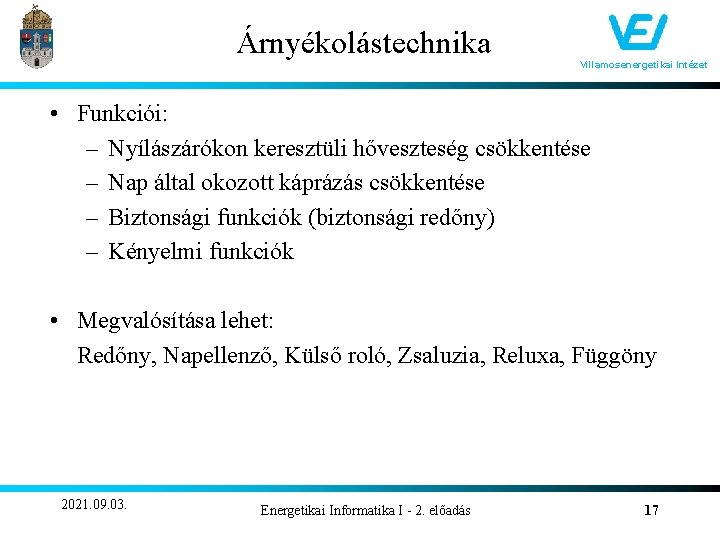 Árnyékolástechnika

VEI
Villamosenergetikai Intézet

• Funkciói:
– Nyílászárókon keresztüli hőveszteség csökkentése
– Nap által okozott káprázás csökkentése
– Biztonsági funkciók (biztonsági redőny)
– Kényelmi funkciók

• Megvalósítása lehet:
Redőny, Napellenző, Külső roló, Zsaluzia, Reluxa, Függöny

2021.09.03.

Energetikai Informatika I - 2. előadás

17